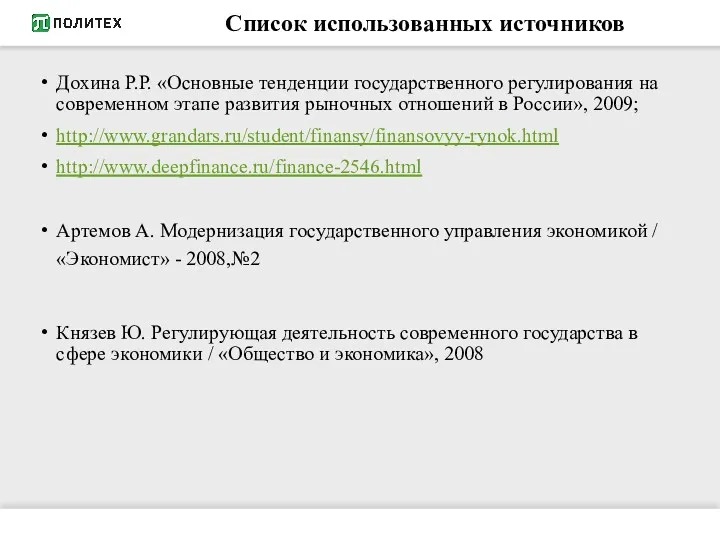 ПОЛИТЕХ

Список использованных источников

• Дохина Р.Р. «Основные тенденции государственного регулирования на современном этапе развития рыночных отношений в России», 2009;

• http://www.grandars.ru/student/finansy/finansovyy-rynok.html

• http://www.deepfinance.ru/finance-2546.html

• Артемов А. Модернизация государственного управления экономикой / «Экономист» - 2008,№2

• Князев Ю. Регулирующая деятельность современного государства в сфере экономики / «Общество и экономика», 2008